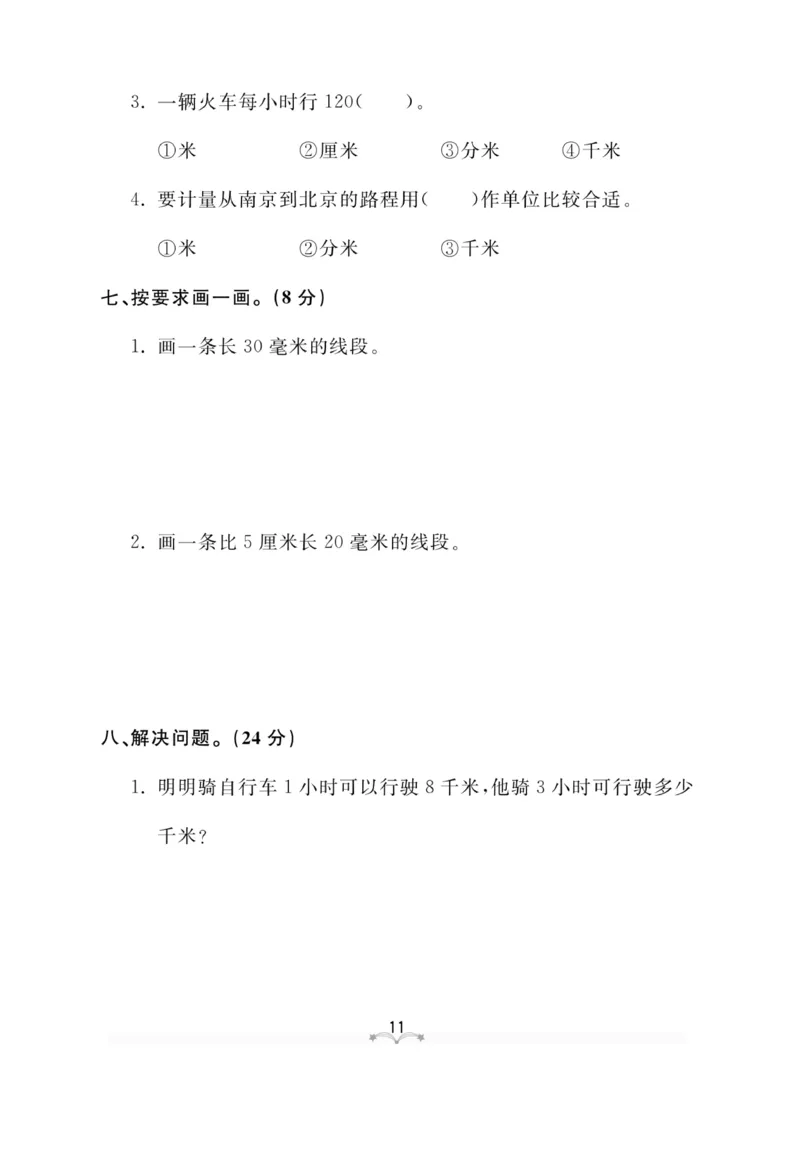 3. 一辆火车每小时行 120(　　)。

①米　　②厘米　　③分米　　④千米

4. 要计量从南京到北京的路程用(　　)作单位比较合适。

①米　　②分米　　③千米

七、按要求画一画。(8 分)

1. 画一条长 30 毫米的线段。

2. 画一条比 5 厘米长 20 毫米的线段。

八、解决问题。(24 分)

1. 明明骑自行车 1 小时可以行驶 8 千米,他骑 3 小时可行驶多少千米?

11